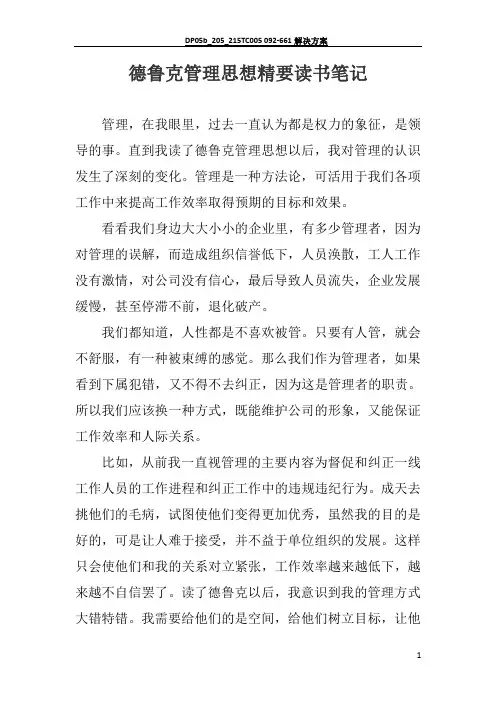 DP05b_205_215TC005 092-661 解决方案

德鲁克管理思想精要读书笔记

管理，在我眼里，过去一直认为都是权力的象征，是领导的事。直到我读了德鲁克管理思想以后，我对管理的认识发生了深刻的变化。管理是一种方法论，可活用于我们各项工作中来提高工作效率取得预期的目标和效果。

看看我们身边大大小小的企业里，有多少管理者，因为对管理的误解，而造成组织信誉低下，人员涣散，工人工作没有激情，对公司没有信心，最后导致人员流失，企业发展缓慢，甚至停滞不前，退化破产。

我们都知道，人性都是不喜欢被管。只要有人管，就会不舒服，有一种被束缚的感觉。那么我们作为管理者，如果看到下属犯错，又不得不去纠正，因为这是管理者的职责。所以我们应该换一种方式，既能维护公司的形象，又能保证工作效率和人际关系。

比如，从前我一直视管理的主要内容为督促和纠正一线工作人员的工作进程和纠正工作中的违规违纪行为。成天去挑他们的毛病，试图使他们变得更加优秀，虽然我的目的是好的，可是让人难于接受，并不益于单位组织的发展。这样只会使他们和我的关系对立紧张，工作效率越来越低下，越来越不自信罢了。读了德鲁克以后，我意识到我的管理方式大错特错。我需要给他们的是空间，给他们树立目标，让他

1